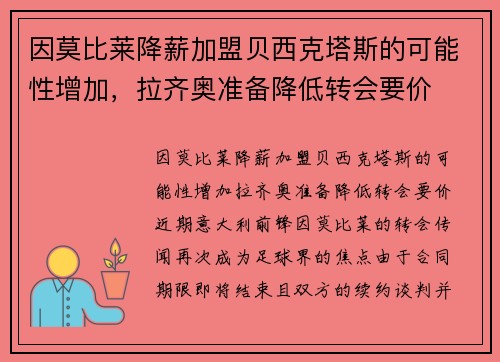 因莫比莱降薪加盟贝西克塔斯的可能性增加，拉齐奥准备降低转会要价

因莫比莱降薪加盟贝西克塔斯的可能性增加拉齐奥准备降低转会要价近期意大利前锋因莫比莱的转会传闻再次成为足球界的焦点由于合同期限即将结束且双方的续约谈判并